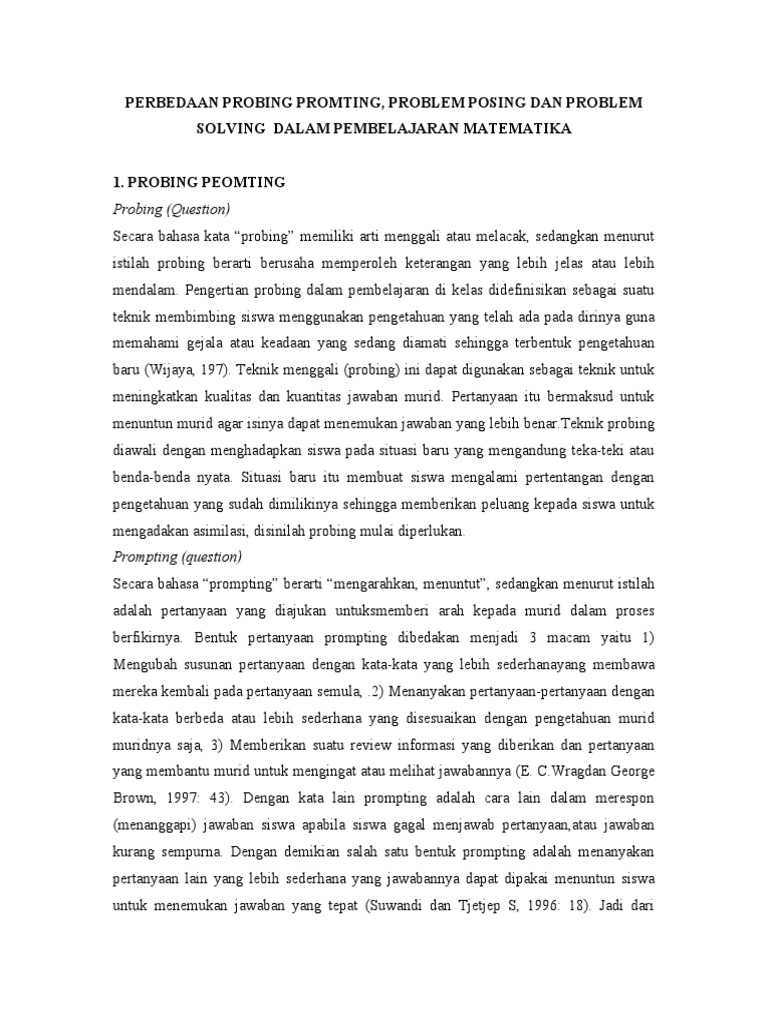 PERBEDAAN PROBING PROMTING, PROBLEM POSING DAN PROBLEM SOLVING DALAM PEMBELAJARAN MATEMATIKA

1. PROBING PEOMTING

Probing (Question)

Secara bahasa kata “probing” memiliki arti menggali atau melacak, sedangkan menurut istilah probing berarti berusaha memperoleh keterangan yang lebih jelas atau lebih mendalam. Pengertian probing dalam pembelajaran di kelas didefinisikan sebagai suatu teknik membimbing siswa menggunakan pengetahuan yang telah ada pada dirinya guna memahami gejala atau keadaan yang sedang diamati sehingga terbentuk pengetahuan baru (Wijaya, 197). Teknik menggali (probing) ini dapat digunakan sebagai teknik untuk meningkatkan kualitas dan kuantitas jawaban murid. Pertanyaan itu bermaksud untuk menuntun murid agar isinya dapat menemukan jawaban yang lebih benar.Teknik probing diawali dengan menghadapkan siswa pada situasi baru yang mengandung teka-teki atau benda-benda nyata. Situasi baru itu membuat siswa mengalami pertentangan dengan pengetahuan yang sudah dimilikinya sehingga memberikan peluang kepada siswa untuk mengadakan asimilasi, disinilah probing mulai diperlukan.

Prompting (question)

Secara bahasa “prompting” berarti “mengarahkan, menuntut”, sedangkan menurut istilah adalah pertanyaan yang diajukan untuksmemberi arah kepada murid dalam proses berfikirnya. Bentuk pertanyaan prompting dibedakan menjadi 3 macam yaitu 1) Mengubah susunan pertanyaan dengan kata-kata yang lebih sederhanayang membawa mereka kembali pada pertanyaan semula, .2) Menanyakan pertanyaan-pertanyaan dengan kata-kata berbeda atau lebih sederhana yang disesuaikan dengan pengetahuan murid muridnya saja, 3) Memberikan suatu review informasi yang diberikan dan pertanyaan yang membantu murid untuk mengingat atau melihat jawabannya (E. C.Wragdan George Brown, 1997: 43). Dengan kata lain prompting adalah cara lain dalam merespon (menanggapi) jawaban siswa apabila siswa gagal menjawab pertanyaan,atau jawaban kurang sempurna. Dengan demikian salah satu bentuk prompting adalah menanyakan pertanyaan lain yang lebih sederhana yang jawabannya dapat dipakai menuntun siswa untuk menemukan jawaban yang tepat (Suwandi dan Tjetjep S, 1996: 18). Jadi dari